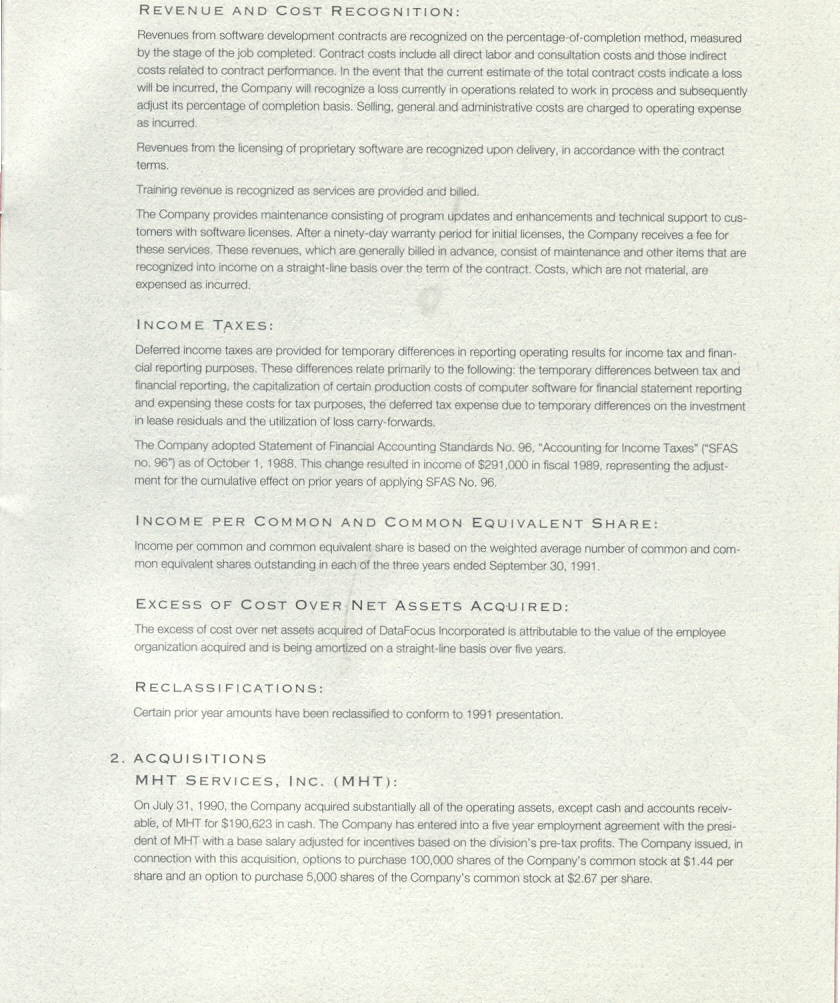 REVENUE AND COST RECOGNITION:

Revenues from software development contracts are recognized on the percentage-of-completion method, measured by the stage of the job completed. Contract costs include all direct labor and consultation costs and those indirect costs related to contract performance. In the event that the current estimate of the total contract costs indicate a loss will be incurred, the Company will recognize a loss currently in operations related to work in process and subsequently adjust its percentage of completion basis. Selling, general and administrative costs are charged to operating expense as incurred.

Revenues from the licensing of proprietary software are recognized upon delivery, in accordance with the contract terms.

Training revenue is recognized as services are provided and billed.

The Company provides maintenance consisting of program updates and enhancements and technical support to customers with software licenses. After a ninety-day warranty period for initial licenses, the Company receives a fee for these services. These revenues, which are generally billed in advance, consist of maintenance and other items that are recognized into income on a straight-line basis over the term of the contract. Costs, which are not material, are expensed as incurred.

INCOME TAXES:

Deferred income taxes are provided for temporary differences in reporting operating results for income tax and financial reporting purposes. These differences relate primarily to the following: the temporary differences between tax and financial reporting, the capitalization of certain production costs of computer software for financial statement reporting and expensing these costs for tax purposes, the deferred tax expense due to temporary differences on the investment in lease residuals and the utilization of loss carry-forwards.

The Company adopted Statement of Financial Accounting Standards No. 96, "Accounting for Income Taxes" ("SFAS no. 96") as of October 1, 1988. This change resulted in income of $291,000 in fiscal 1989, representing the adjustment for the cumulative effect on prior years of applying SFAS No. 96.

INCOME PER COMMON AND COMMON EQUIVALENT SHARE:

Income per common and common equivalent share is based on the weighted average number of common and common equivalent shares outstanding in each of the three years ended September 30, 1991.

EXCESS OF COST OVER NET ASSETS ACQUIRED:

The excess of cost over net assets acquired of DataFocus Incorporated is attributable to the value of the employee organization acquired and is being amortized on a straight-line basis over five years.

RECLASSIFICATIONS:

Certain prior year amounts have been reclassified to conform to 1991 presentation.

2. ACQUISITIONS

MHT SERVICES, INC. (MHT):

On July 31, 1990, the Company acquired substantially all of the operating assets, except cash and accounts receivable, of MHT for $190,623 in cash. The Company has entered into a five year employment agreement with the president of MHT with a base salary adjusted for incentives based on the division's pre-tax profits. The Company issued, in connection with this acquisition, options to purchase 100,000 shares of the Company's common stock at $1.44 per share and an option to purchase 5,000 shares of the Company's common stock at $2.67 per share.